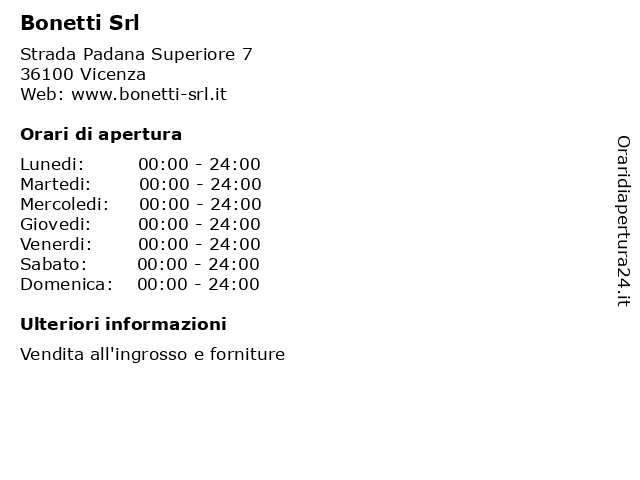 Bonetti Srl

Strada Padana Superiore 7
36100 Vicenza
Web: www.bonetti-srl.it

Orari di apertura

| | |
|---|---|
| Lunedi: | 00:00 - 24:00 |
| Martedi: | 00:00 - 24:00 |
| Mercoledi: | 00:00 - 24:00 |
| Giovedi: | 00:00 - 24:00 |
| Venerdi: | 00:00 - 24:00 |
| Sabato: | 00:00 - 24:00 |
| Domenica: | 00:00 - 24:00 |

Ulteriori informazioni

Vendita all'ingrosso e forniture

Oraridiapertura24.it